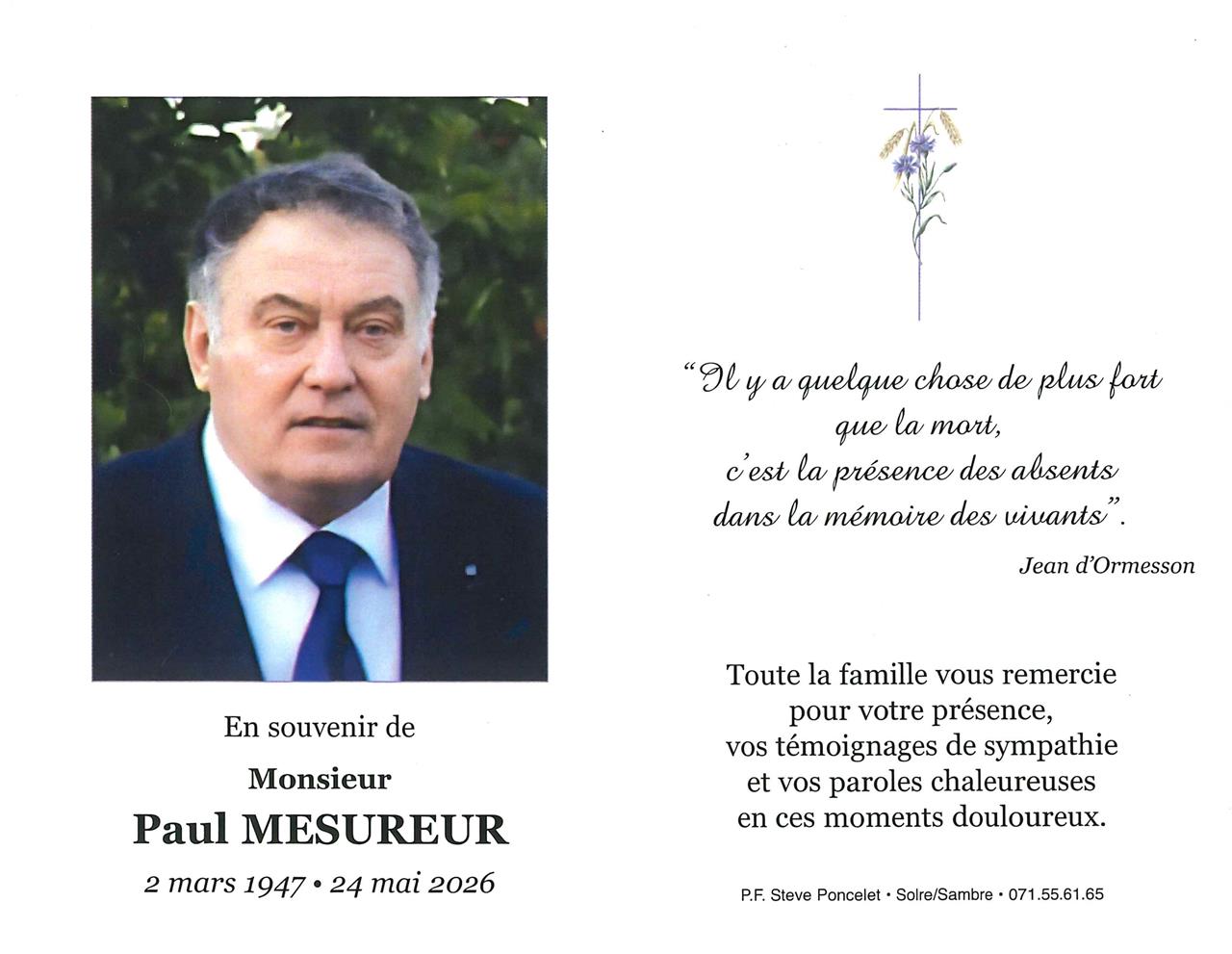 En souvenir de

Monsieur

Paul MESUREUR

2 mars 1947 • 24 mai 2026

"Il y a quelque chose de plus fort que la mort, c'est la présence des absents dans la mémoire des vivants".

Jean d'Ormesson

Toute la famille vous remercie pour votre présence, vos témoignages de sympathie et vos paroles chaleureuses en ces moments douloureux.

P.F. Steve Poncelet • Solre/Sambre • 071.55.61.65